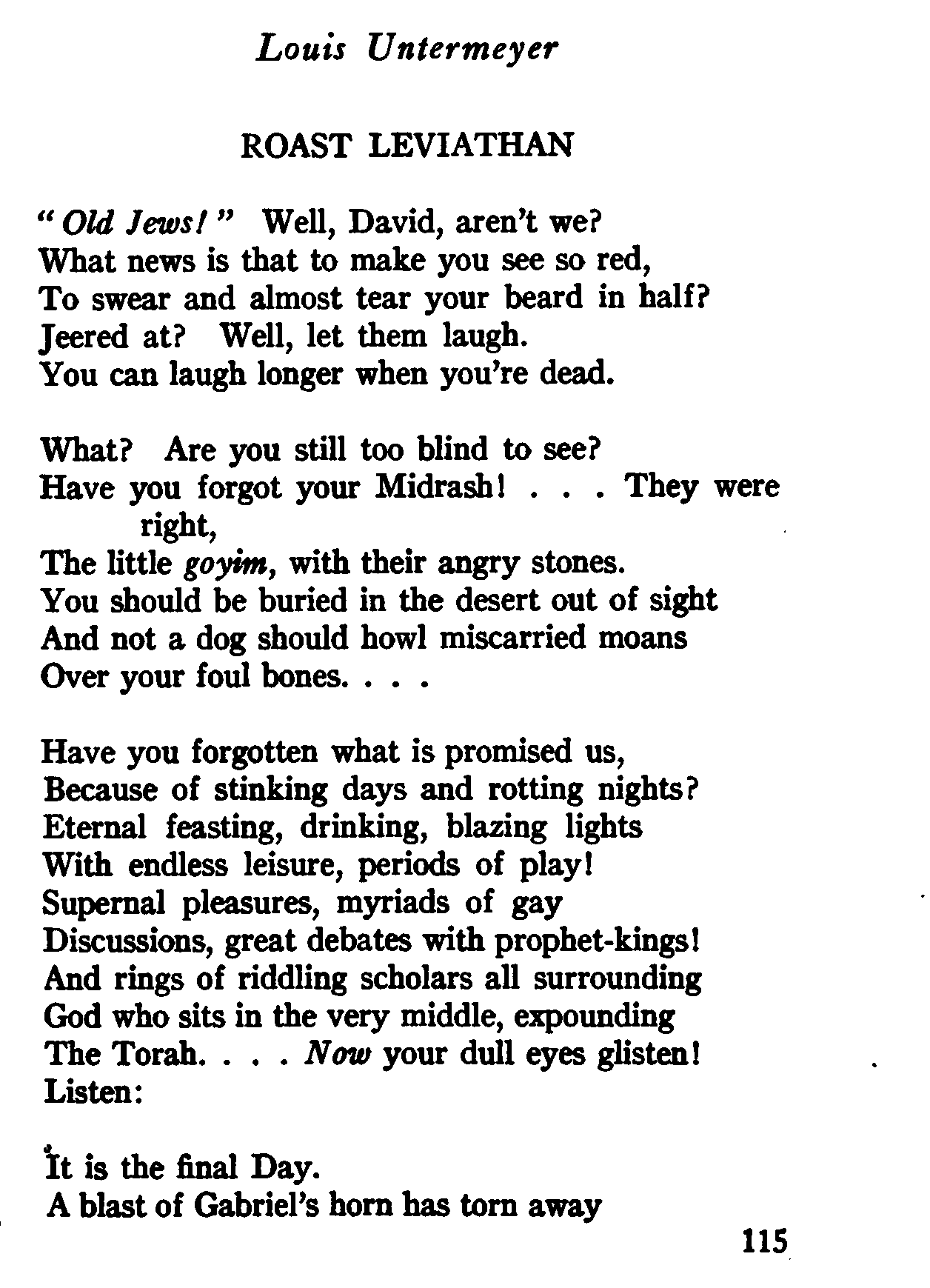 Louis Untermeyer

ROAST LEVIATHAN

"Old Jews!" Well, David, aren't we?
What news is that to make you see so red,
To swear and almost tear your beard in half?
Jeered at? Well, let them laugh.
You can laugh longer when you're dead.

What? Are you still too blind to see?
Have you forgot your Midrash! . . . They were right,
The little goyim, with their angry stones.
You should be buried in the desert out of sight
And not a dog should howl miscarried moans
Over your foul bones. . . .

Have you forgotten what is promised us,
Because of stinking days and rotting nights?
Eternal feasting, drinking, blazing lights
With endless leisure, periods of play!
Supernal pleasures, myriads of gay
Discussions, great debates with prophet-kings!
And rings of riddling scholars all surrounding
God who sits in the very middle, expounding
The Torah. . . . Now your dull eyes glisten!
Listen:

It is the final Day.
A blast of Gabriel's horn has torn away

115